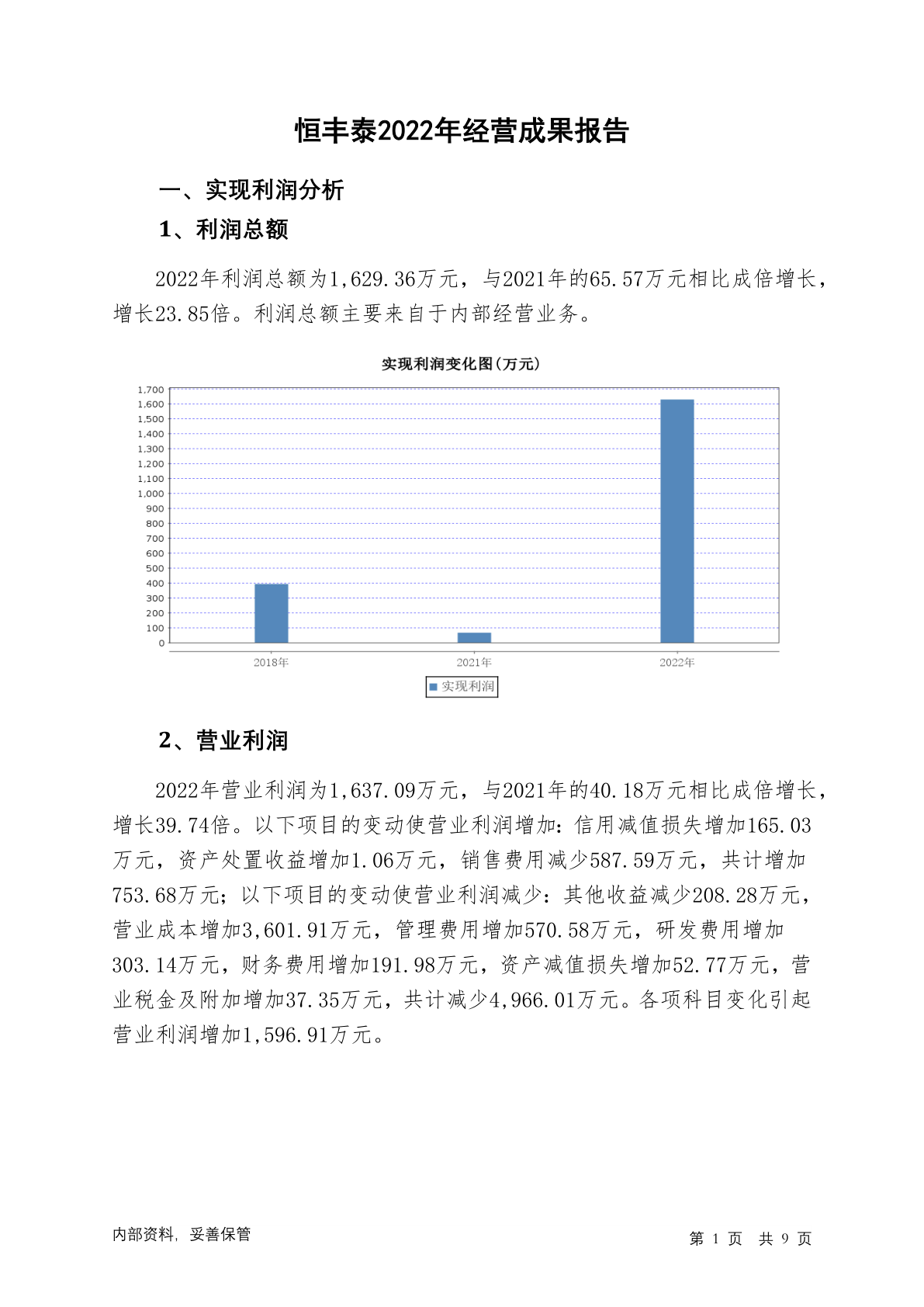 恒丰泰2022年经营成果报告

一、实现利润分析

1、利润总额

2022年利润总额为1,629.36万元，与2021年的65.57万元相比成倍增长，增长23.85倍。利润总额主要来自于内部经营业务。

实现利润变化图(万元)

1,700
1,600
1,500
1,400
1,300
1,200
1,100
1,000
900
800
700
600
500
400
300
200
100
0

2018年
2021年
2022年

实现利润

2、营业利润

2022年营业利润为1,637.09万元，与2021年的40.18万元相比成倍增长，增长39.74倍。以下项目的变动使营业利润增加：信用减值损失增加165.03万元，资产处置收益增加1.06万元，销售费用减少587.59万元，共计增加753.68万元；以下项目的变动使营业利润减少：其他收益减少208.28万元，营业成本增加3,601.91万元，管理费用增加570.58万元，研发费用增加303.14万元，财务费用增加191.98万元，资产减值损失增加52.77万元，营业税金及附加增加37.35万元，共计减少4,966.01万元。各项科目变化引起营业利润增加1,596.91万元。

内部资料，妥善保管

第 1 页 共 9 页